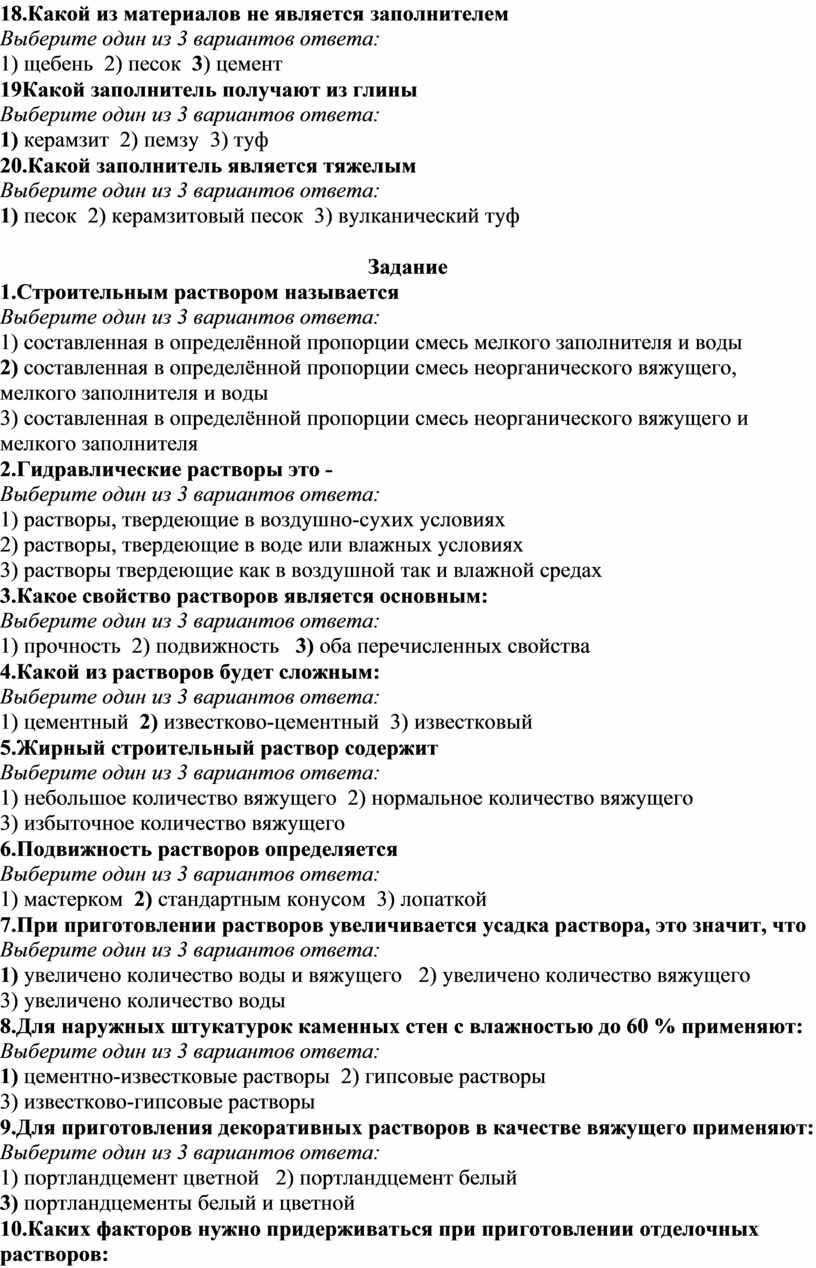 18.Какой из материалов не является заполнителем
Выберите один из 3 вариантов ответа:
1) щебень 2) песок 3) цемент
19Какой заполнитель получают из глины
Выберите один из 3 вариантов ответа:
1) керамзит 2) пемзу 3) туф
20.Какой заполнитель является тяжелым
Выберите один из 3 вариантов ответа:
1) песок 2) керамзитовый песок 3) вулканический туф

Задание
1.Строительным раствором называется
Выберите один из 3 вариантов ответа:
1) составленная в определённой пропорции смесь мелкого заполнителя и воды
2) составленная в определённой пропорции смесь неорганического вяжущего, мелкого заполнителя и воды
3) составленная в определённой пропорции смесь неорганического вяжущего и мелкого заполнителя
2.Гидравлические растворы это -
Выберите один из 3 вариантов ответа:
1) растворы, твердеющие в воздушно-сухих условиях
2) растворы, твердеющие в воде или влажных условиях
3) растворы твердеющие как в воздушной так и влажной средах
3.Какое свойство растворов является основным:
Выберите один из 3 вариантов ответа:
1) прочность 2) подвижность 3) оба перечисленных свойства
4.Какой из растворов будет сложным:
Выберите один из 3 вариантов ответа:
1) цементный 2) известково-цементный 3) известковый
5.Жирный строительный раствор содержит
Выберите один из 3 вариантов ответа:
1) небольшое количество вяжущего 2) нормальное количество вяжущего
3) избыточное количество вяжущего
6.Подвижность растворов определяется
Выберите один из 3 вариантов ответа:
1) мастерком 2) стандартным конусом 3) лопаткой
7.При приготовлении растворов увеличивается усадка раствора, это значит, что
Выберите один из 3 вариантов ответа:
1) увеличено количество воды и вяжущего 2) увеличено количество вяжущего
3) увеличено количество воды
8.Для наружных штукатурок каменных стен с влажностью до 60 % применяют:
Выберите один из 3 вариантов ответа:
1) цементно-известковые растворы 2) гипсовые растворы
3) известково-гипсовые растворы
9.Для приготовления декоративных растворов в качестве вяжущего применяют:
Выберите один из 3 вариантов ответа:
1) портландцемент цветной 2) портландцемент белый
3) портландцементы белый и цветной
10.Каких факторов нужно придерживаться при приготовлении отделочных растворов: